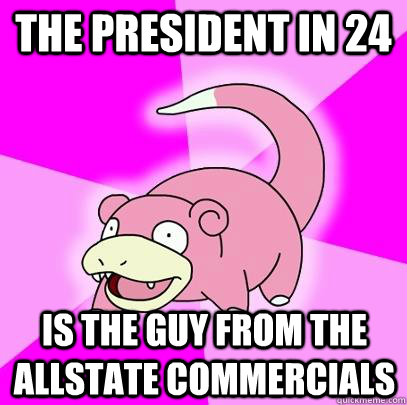 THE PRESIDENT IN 24

IS THE GUY FROM THE ALLSTATE COMMERCIALS

quickmeme.com